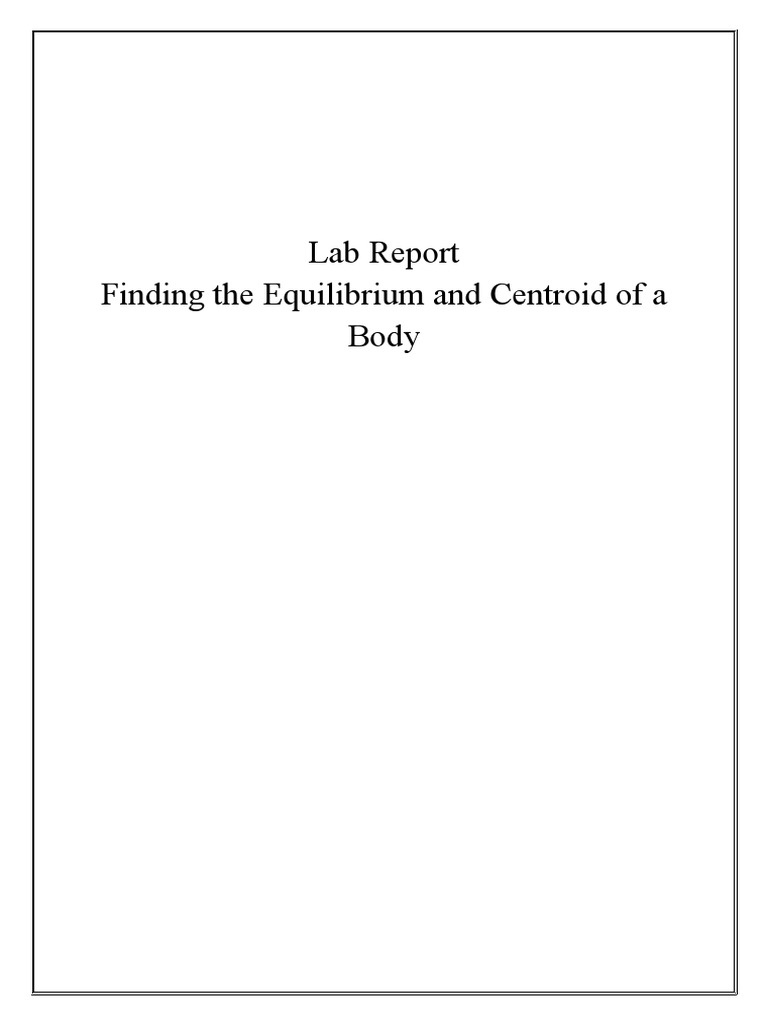 Lab Report
Finding the Equilibrium and Centroid of a Body